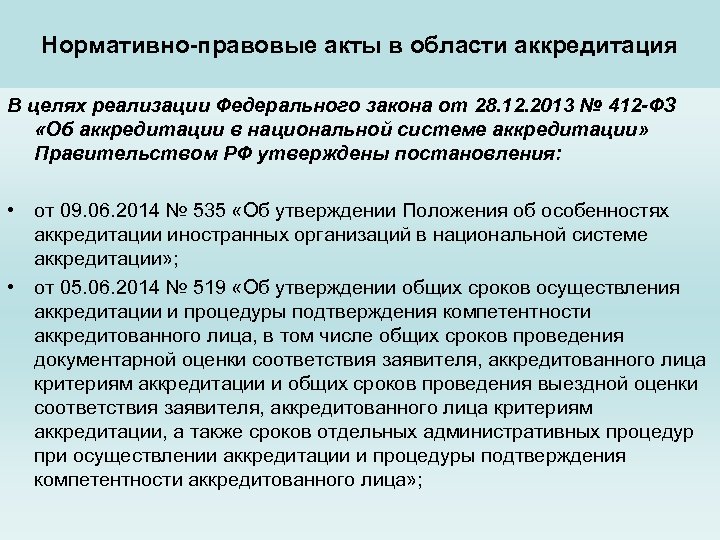 Нормативно-правовые акты в области аккредитация

В целях реализации Федерального закона от 28.12.2013 № 412-ФЗ «Об аккредитации в национальной системе аккредитации» Правительством РФ утверждены постановления:

• от 09.06.2014 № 535 «Об утверждении Положения об особенностях аккредитации иностранных организаций в национальной системе аккредитации»;

• от 05.06.2014 № 519 «Об утверждении общих сроков осуществления аккредитации и процедуры подтверждения компетентности аккредитованного лица, в том числе общих сроков проведения документарной оценки соответствия заявителя, аккредитованного лица критериям аккредитации и общих сроков проведения выездной оценки соответствия заявителя, аккредитованного лица критериям аккредитации, а также сроков отдельных административных процедур при осуществлении аккредитации и процедуры подтверждения компетентности аккредитованного лица»;